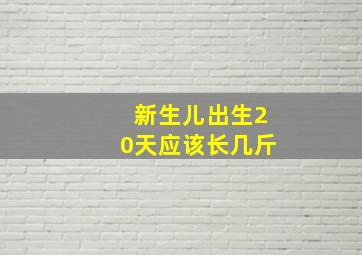 新生儿出生20天应该长几斤